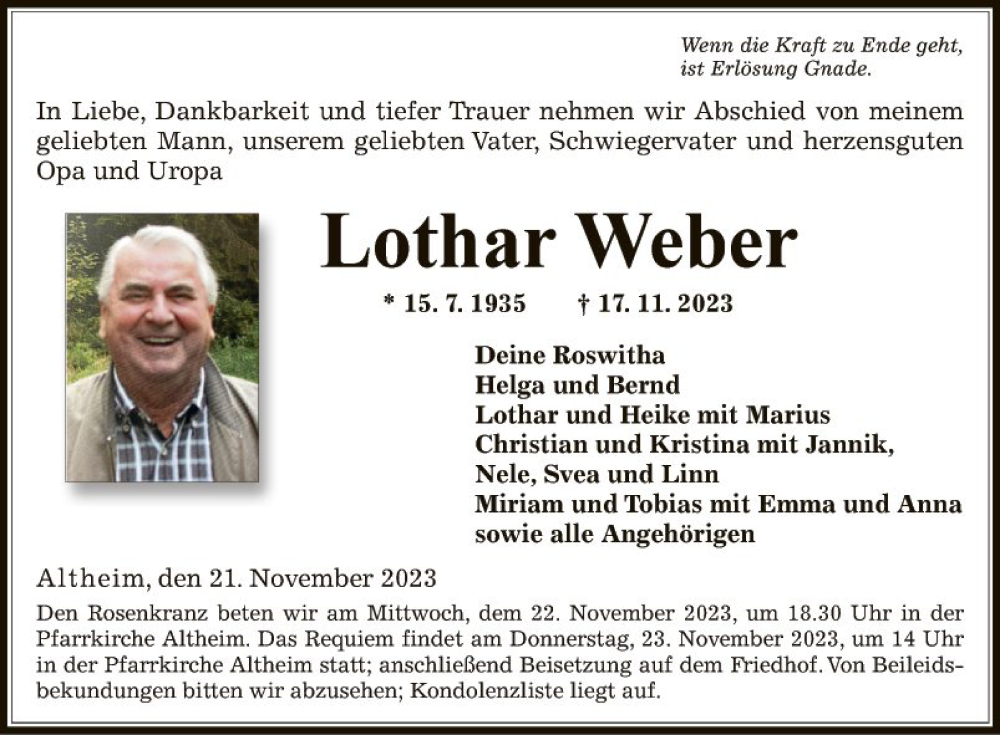 Wenn die Kraft zu Ende geht,
ist Erlösung Gnade.

In Liebe, Dankbarkeit und tiefer Trauer nehmen wir Abschied von meinem geliebten Mann, unserem geliebten Vater, Schwiegervater und herzensguten Opa und Uropa

Lothar Weber

* 15. 7. 1935 † 17. 11. 2023

Deine Roswitha
Helga und Bernd
Lothar und Heike mit Marius
Christian und Kristina mit Jannik, Nele, Svea und Linn
Miriam und Tobias mit Emma und Anna
sowie alle Angehörigen

Altheim, den 21. November 2023

Den Rosenkranz beten wir am Mittwoch, dem 22. November 2023, um 18.30 Uhr in der Pfarrkirche Altheim. Das Requiem findet am Donnerstag, 23. November 2023, um 14 Uhr in der Pfarrkirche Altheim statt; anschließend Beisetzung auf dem Friedhof. Von Beileidsbekundungen bitten wir abzusehen; Kondolenzliste liegt auf.